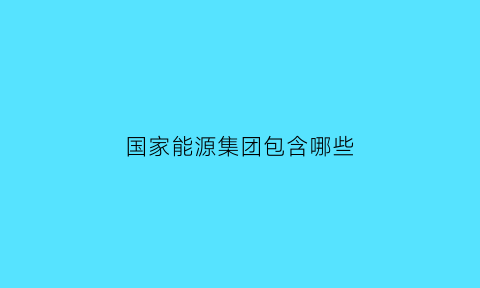 国家能源集团包含哪些